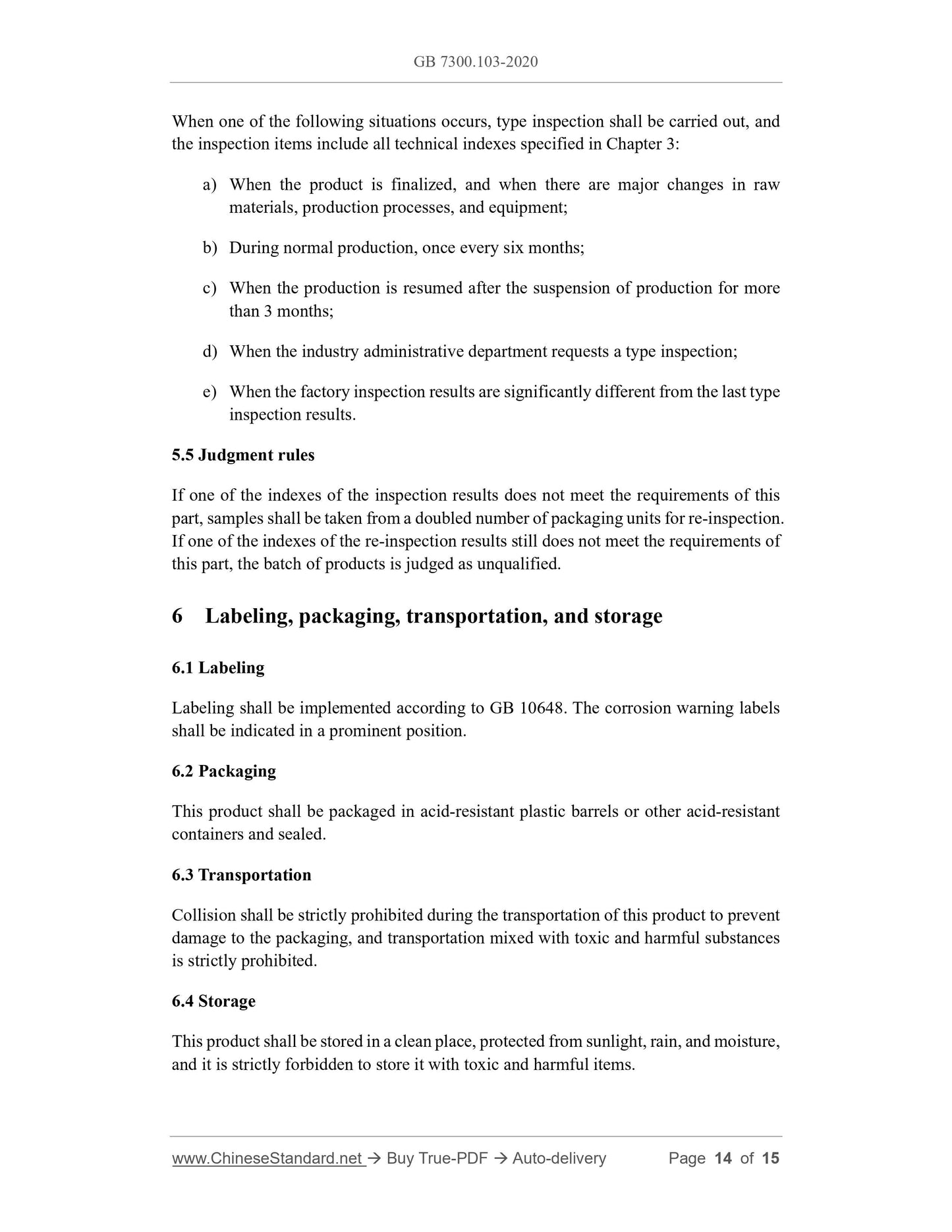 GB 7300.103-2020

When one of the following situations occurs, type inspection shall be carried out, and the inspection items include all technical indexes specified in Chapter 3:

a) When the product is finalized, and when there are major changes in raw materials, production processes, and equipment;

b) During normal production, once every six months;

c) When the production is resumed after the suspension of production for more than 3 months;

d) When the industry administrative department requests a type inspection;

e) When the factory inspection results are significantly different from the last type inspection results.

5.5 Judgment rules

If one of the indexes of the inspection results does not meet the requirements of this part, samples shall be taken from a doubled number of packaging units for re-inspection. If one of the indexes of the re-inspection results still does not meet the requirements of this part, the batch of products is judged as unqualified.

6 Labeling, packaging, transportation, and storage

6.1 Labeling

Labeling shall be implemented according to GB 10648. The corrosion warning labels shall be indicated in a prominent position.

6.2 Packaging

This product shall be packaged in acid-resistant plastic barrels or other acid-resistant containers and sealed.

6.3 Transportation

Collision shall be strictly prohibited during the transportation of this product to prevent damage to the packaging, and transportation mixed with toxic and harmful substances is strictly prohibited.

6.4 Storage

This product shall be stored in a clean place, protected from sunlight, rain, and moisture, and it is strictly forbidden to store it with toxic and harmful items.

www.ChineseStandard.net → Buy True-PDF → Auto-delivery Page 14 of 15